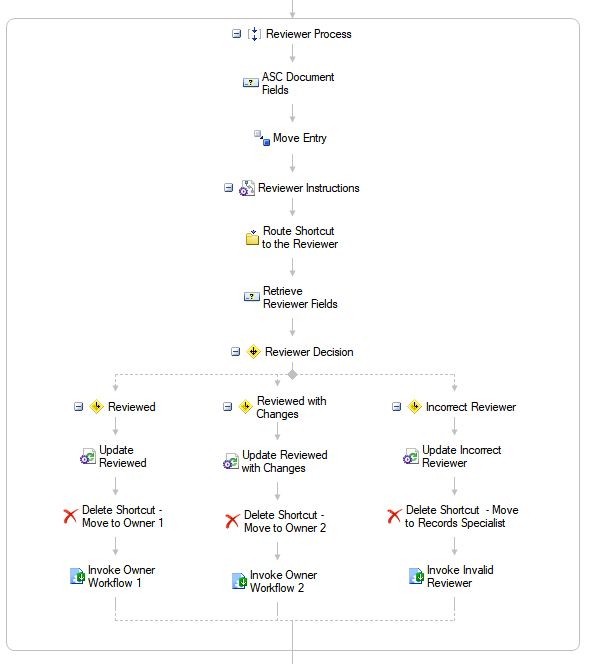 Reviewer Process

ASC Document Fields

Move Entry

Reviewer Instructions

Route Shortcut to the Reviewer

Retrieve Reviewer Fields

Reviewer Decision

Reviewed

Update Reviewed

Delete Shortcut - Move to Owner 1

Invoke Owner Workflow 1

Reviewed with Changes

Update Reviewed with Changes

Delete Shortcut - Move to Owner 2

Invoke Owner Workflow 2

Incorrect Reviewer

Update Incorrect Reviewer

Delete Shortcut - Move to Records Specialist

Invoke Invalid Reviewer